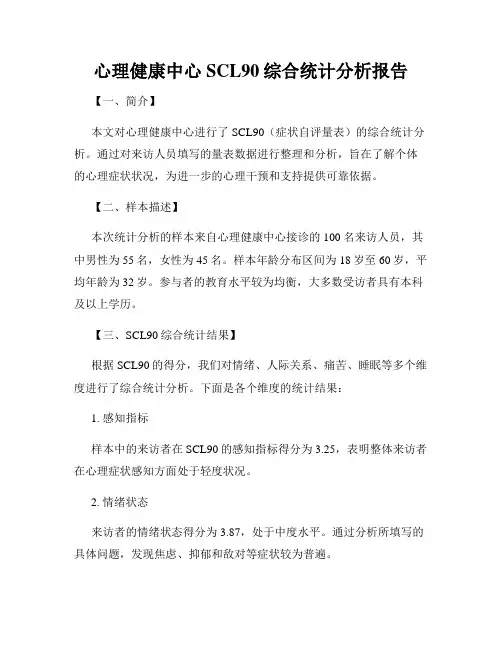 心理健康中心 SCL90 综合统计分析报告

【一、简介】

本文对心理健康中心进行了 SCL90（症状自评量表）的综合统计分析。通过对来访人员填写的量表数据进行整理和分析，旨在了解个体的心理症状状况，为进一步的心理干预和支持提供可靠依据。

【二、样本描述】

本次统计分析的样本来自心理健康中心接诊的 100 名来访人员，其中男性为 55 名，女性为 45 名。样本年龄分布区间为 18 岁至 60 岁，平均年龄为 32 岁。参与者的教育水平较为均衡，大多数受访者具有本科及以上学历。

【三、SCL90 综合统计结果】

根据 SCL90 的得分，我们对情绪、人际关系、痛苦、睡眠等多个维度进行了综合统计分析。下面是各个维度的统计结果：

1. 感知指标

样本中的来访者在 SCL90 的感知指标得分为 3.25，表明整体来访者在心理症状感知方面处于轻度状况。

2. 情绪状态

来访者的情绪状态得分为 3.87，处于中度水平。通过分析所填写的具体问题，发现焦虑、抑郁和敌对等症状较为普遍。